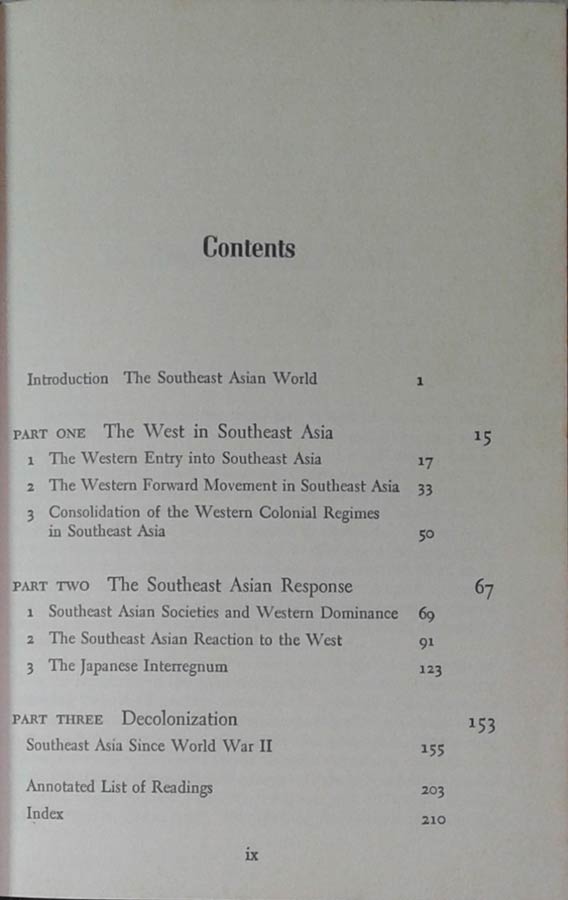 Contents

Introduction The Southeast Asian World 1

PART ONE The West in Southeast Asia 15

1 The Western Entry into Southeast Asia 17

2 The Western Forward Movement in Southeast Asia 33

3 Consolidation of the Western Colonial Regimes in Southeast Asia 50

PART TWO The Southeast Asian Response 67

1 Southeast Asian Societies and Western Dominance 69

2 The Southeast Asian Reaction to the West 91

3 The Japanese Interregnum 123

PART THREE Decolonization 153

Southeast Asia Since World War II 155

Annotated List of Readings 203

Index 210

ix